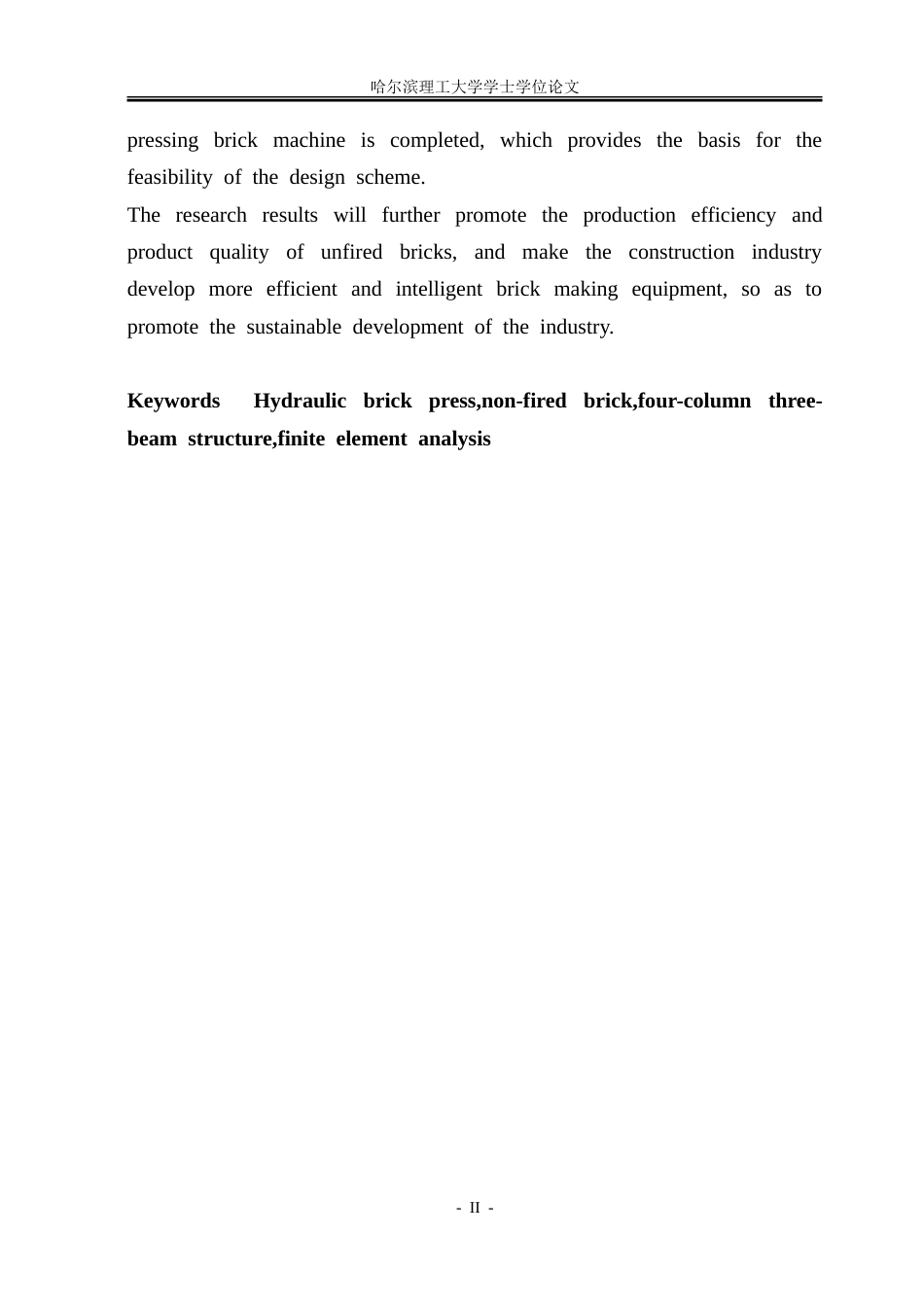 哈尔滨理工大学学士学位论文

pressing brick machine is completed, which provides the basis for the feasibility of the design scheme.

The research results will further promote the production efficiency and product quality of unfired bricks, and make the construction industry develop more efficient and intelligent brick making equipment, so as to promote the sustainable development of the industry.

**Keywords** **Hydraulic brick press,non-fired brick,four-column three-beam structure,finite element analysis**

- II -